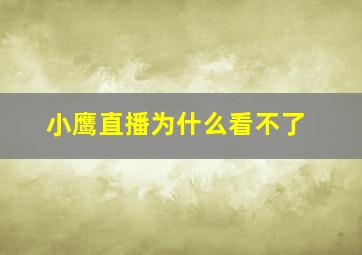 小鹰直播为什么看不了